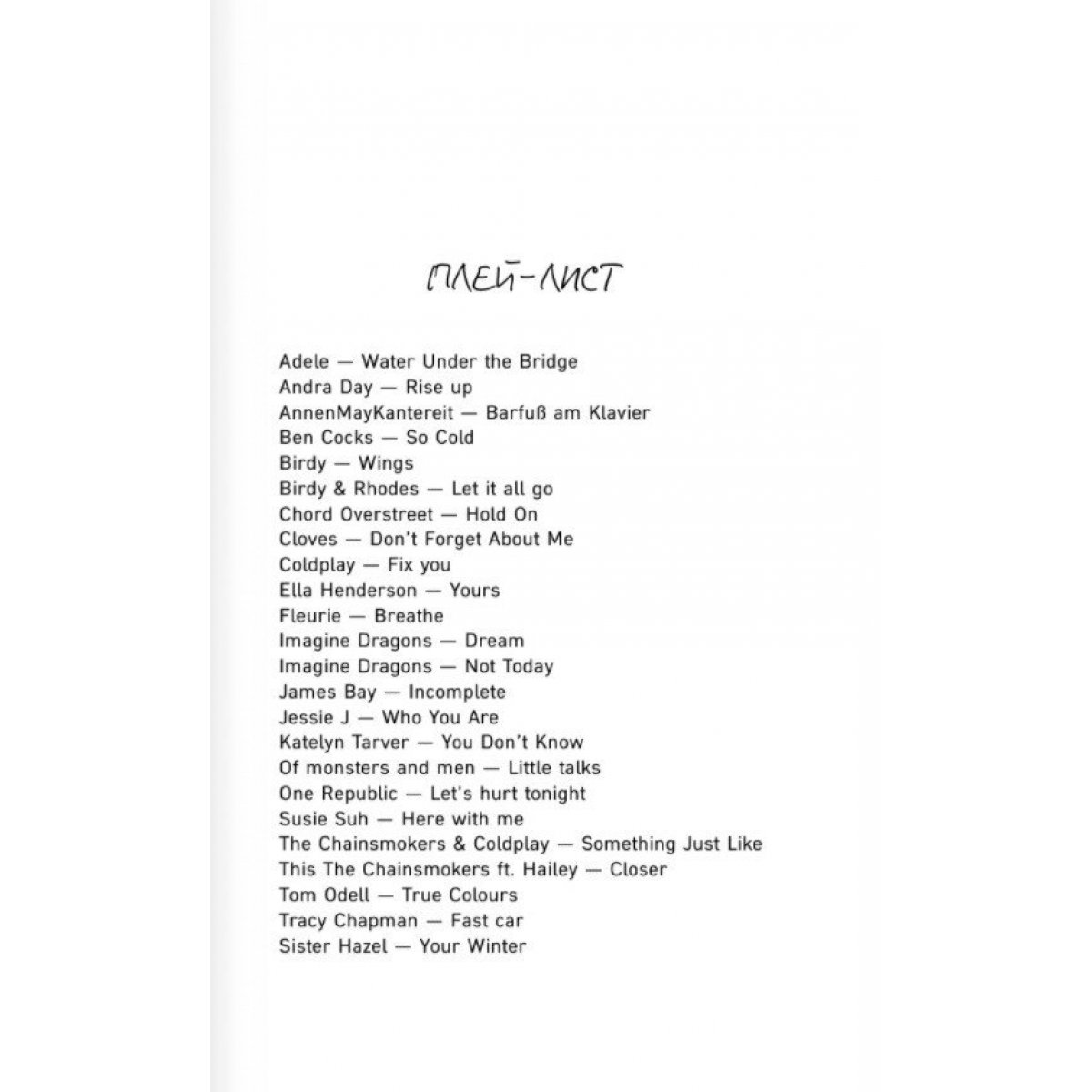 ПЛЕЙ-ЛИСТ

Adele — Water Under the Bridge
Andra Day — Rise up
AnnenMayKantereit — Barfuß am Klavier
Ben Cocks — So Cold
Birdy — Wings
Birdy & Rhodes — Let it all go
Chord Overstreet — Hold On
Cloves — Don't Forget About Me
Coldplay — Fix you
Ella Henderson — Yours
Fleurie — Breathe
Imagine Dragons — Dream
Imagine Dragons — Not Today
James Bay — Incomplete
Jessie J — Who You Are
Katelyn Tarver — You Don't Know
Of monsters and men — Little talks
One Republic — Let's hurt tonight
Susie Suh — Here with me
The Chainsmokers & Coldplay — Something Just Like
This The Chainsmokers ft. Hailey — Closer
Tom Odell — True Colours
Tracy Chapman — Fast car
Sister Hazel — Your Winter